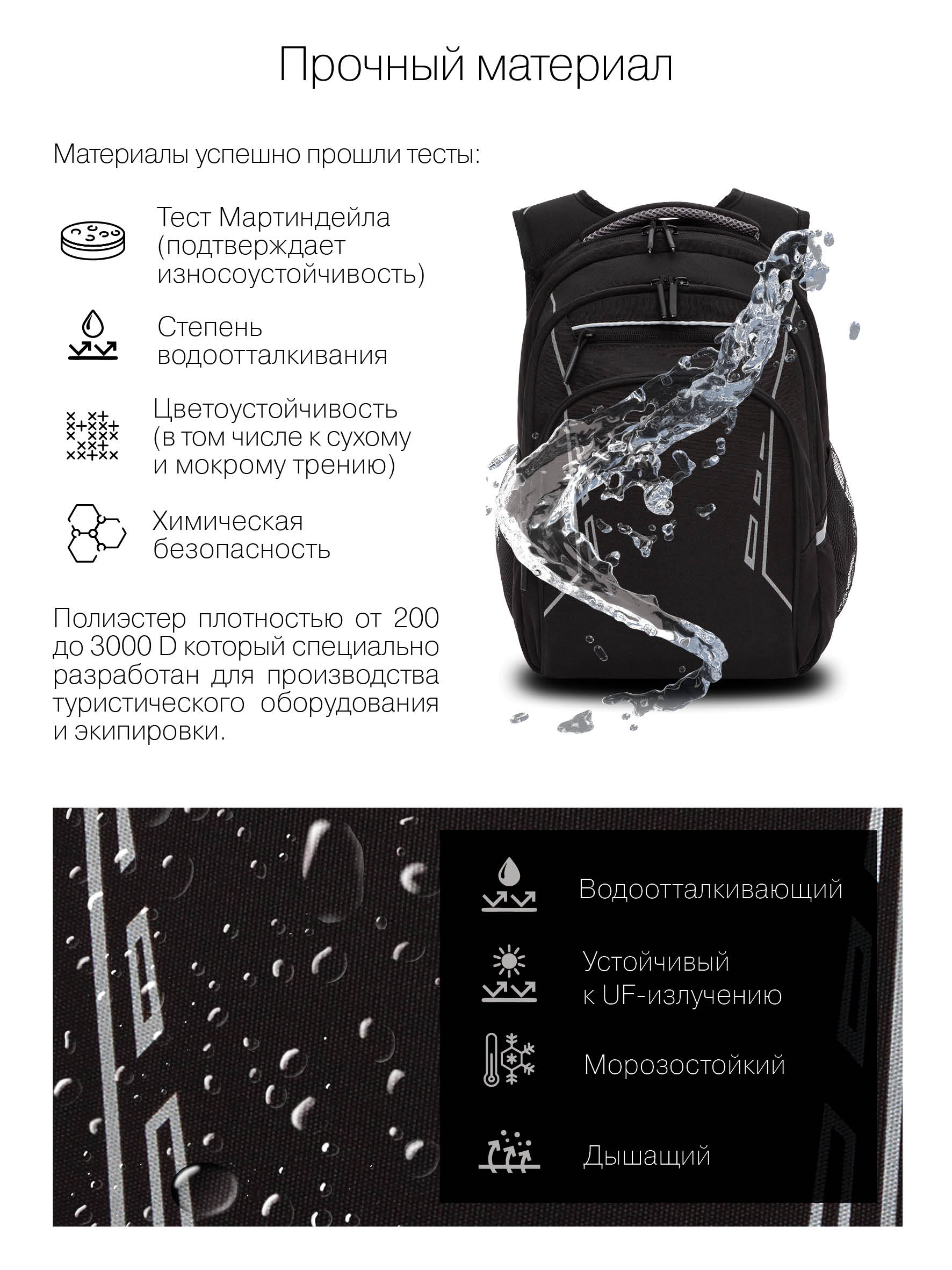 Прочный материал

Материалы успешно прошли тесты:

Тест Мартиндейла (подтверждает износоустойчивость)

Степень водоотталкивания

Цветоустойчивость (в том числе к сухому и мокрому трению)

Химическая безопасность

Полиэстер плотностью от 200 до 3000 D который специально разработан для производства туристического оборудования и экипировки.

Водоотталкивающий

Устойчивый
к UF-излучению

Морозостойкий

Дышащий